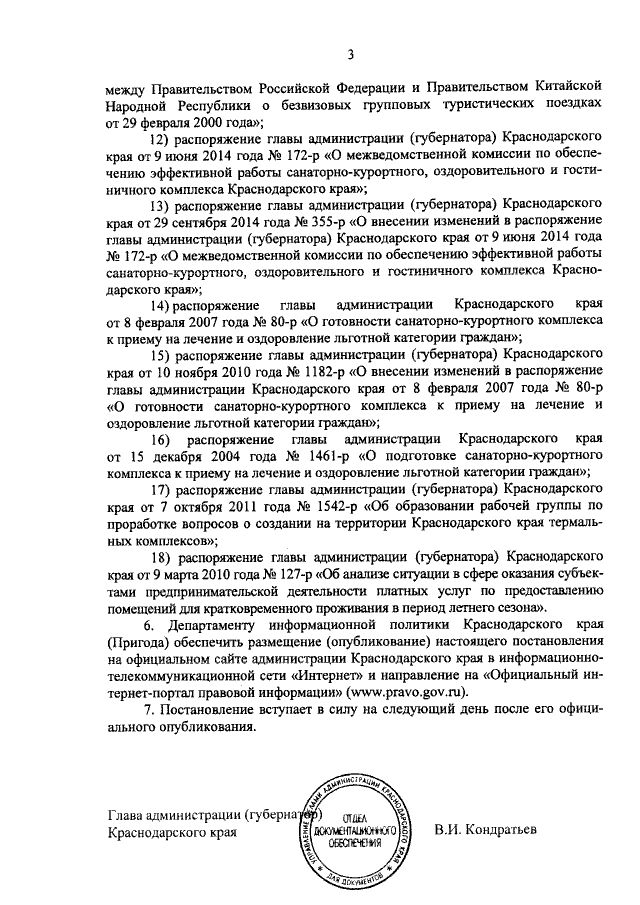 3

между Правительством Российской Федерации и Правительством Китайской Народной Республики о безвизовых групповых туристических поездках от 29 февраля 2000 года»;

12) распоряжение главы администрации (губернатора) Краснодарского края от 9 июня 2014 года № 172-р «О межведомственной комиссии по обеспечению эффективной работы санаторно-курортного, оздоровительного и гостиничного комплекса Краснодарского края»;

13) распоряжение главы администрации (губернатора) Краснодарского края от 29 сентября 2014 года № 355-р «О внесении изменений в распоряжение главы администрации (губернатора) Краснодарского края от 9 июня 2014 года № 172-р «О межведомственной комиссии по обеспечению эффективной работы санаторно-курортного, оздоровительного и гостиничного комплекса Краснодарского края»;

14) распоряжение главы администрации Краснодарского края от 8 февраля 2007 года № 80-р «О готовности санаторно-курортного комплекса к приему на лечение и оздоровление льготной категории граждан»;

15) распоряжение главы администрации (губернатора) Краснодарского края от 10 ноября 2010 года № 1182-р «О внесении изменений в распоряжение главы администрации Краснодарского края от 8 февраля 2007 года № 80-р «О готовности санаторно-курортного комплекса к приему на лечение и оздоровление льготной категории граждан»;

16) распоряжение главы администрации Краснодарского края от 15 декабря 2004 года № 1461-р «О подготовке санаторно-курортного комплекса к приему на лечение и оздоровление льготной категории граждан»;

17) распоряжение главы администрации (губернатора) Краснодарского края от 7 октября 2011 года № 1542-р «Об образовании рабочей группы по проработке вопросов о создании на территории Краснодарского края термальных комплексов»;

18) распоряжение главы администрации (губернатора) Краснодарского края от 9 марта 2010 года № 127-р «Об анализе ситуации в сфере оказания субъектами предпринимательской деятельности платных услуг по предоставлению помещений для кратковременного проживания в период летнего сезона».

6. Департаменту информационной политики Краснодарского края (Пригода) обеспечить размещение (опубликование) настоящего постановления на официальном сайте администрации Краснодарского края в информационно-телекоммуникационной сети «Интернет» и направление на «Официальный интернет-портал правовой информации» (www.pravo.gov.ru).

7. Постановление вступает в силу на следующий день после его официального опубликования.

Глава администрации (губернатор) Краснодарского края

УПРАВЛЕНИЕ ДЕЛАМИ АДМИНИСТРАЦИИ КРАСНОДАРСКОГО КРАЯ ОТДЕЛ ДОКУМЕНТАЦИОННОГО ОБЕСПЕЧЕНИЯ ДЛЯ ДОКУМЕНТОВ

В.И. Кондратьев